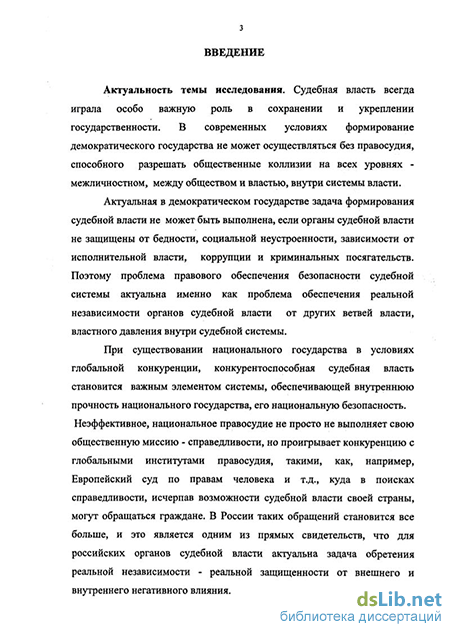 3

ВВЕДЕНИЕ

Актуальность темы исследования. Судебная власть всегда играла особо важную роль в сохранении и укреплении государственности. В современных условиях формирование демократического государства не может осуществляться без правосудия, способного разрешать общественные коллизии на всех уровнях - межличностном, между обществом и властью, внутри системы власти.

Актуальная в демократическом государстве задача формирования судебной власти не может быть выполнена, если органы судебной власти не защищены от бедности, социальной неустроенности, зависимости от исполнительной власти, коррупции и криминальных посягательств. Поэтому проблема правового обеспечения безопасности судебной системы актуальна именно как проблема обеспечения реальной независимости органов судебной власти от других ветвей власти, властного давления внутри судебной системы.

При существовании национального государства в условиях глобальной конкуренции, конкурентоспособная судебная власть становится важным элементом системы, обеспечивающей внутреннюю прочность национального государства, его национальную безопасность.

Неэффективное, национальное правосудие не просто не выполняет свою общественную миссию - справедливости, но проигрывает конкуренцию с глобальными институтами правосудия, такими, как, например, Европейский суд по правам человека и т.д., куда в поисках справедливости, исчерпав возможности судебной власти своей страны, могут обращаться граждане. В России таких обращений становится все больше, и это является одним из прямых свидетельств, что для российских органов судебной власти актуальна задача обретения реальной независимости - реальной защищенности от внешнего и внутреннего негативного влияния.

dsLib.net
библиотека диссертаций